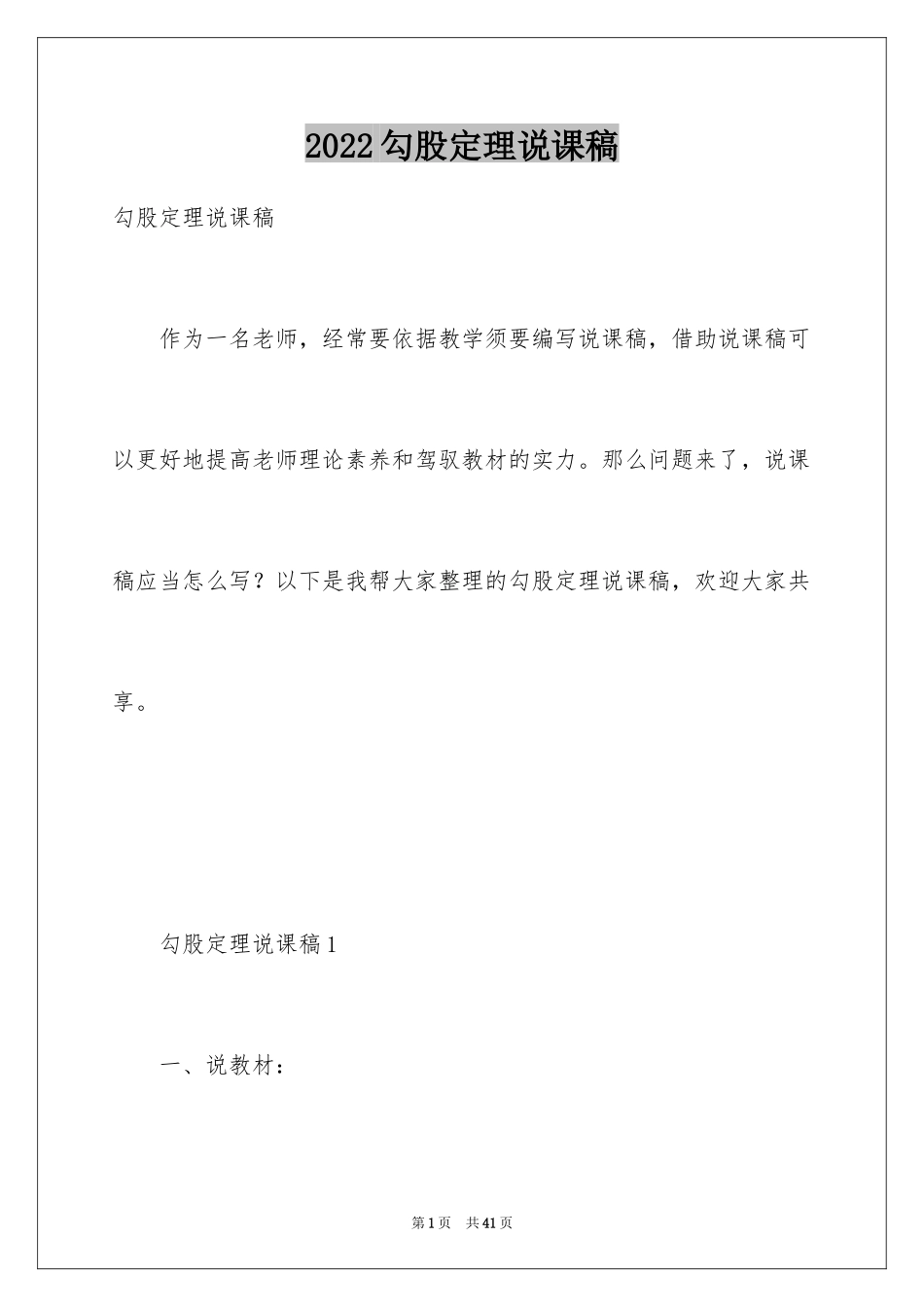 2022勾股定理说课稿

勾股定理说课稿

作为一名老师，经常要依据教学须要编写说课稿，借助说课稿可以更好地提高老师理论素养和驾驭教材的实力。那么问题来了，说课稿应当怎么写？以下是我帮大家整理的勾股定理说课稿，欢迎大家共享。

勾股定理说课稿1

一、说教材：

第1页 共41页